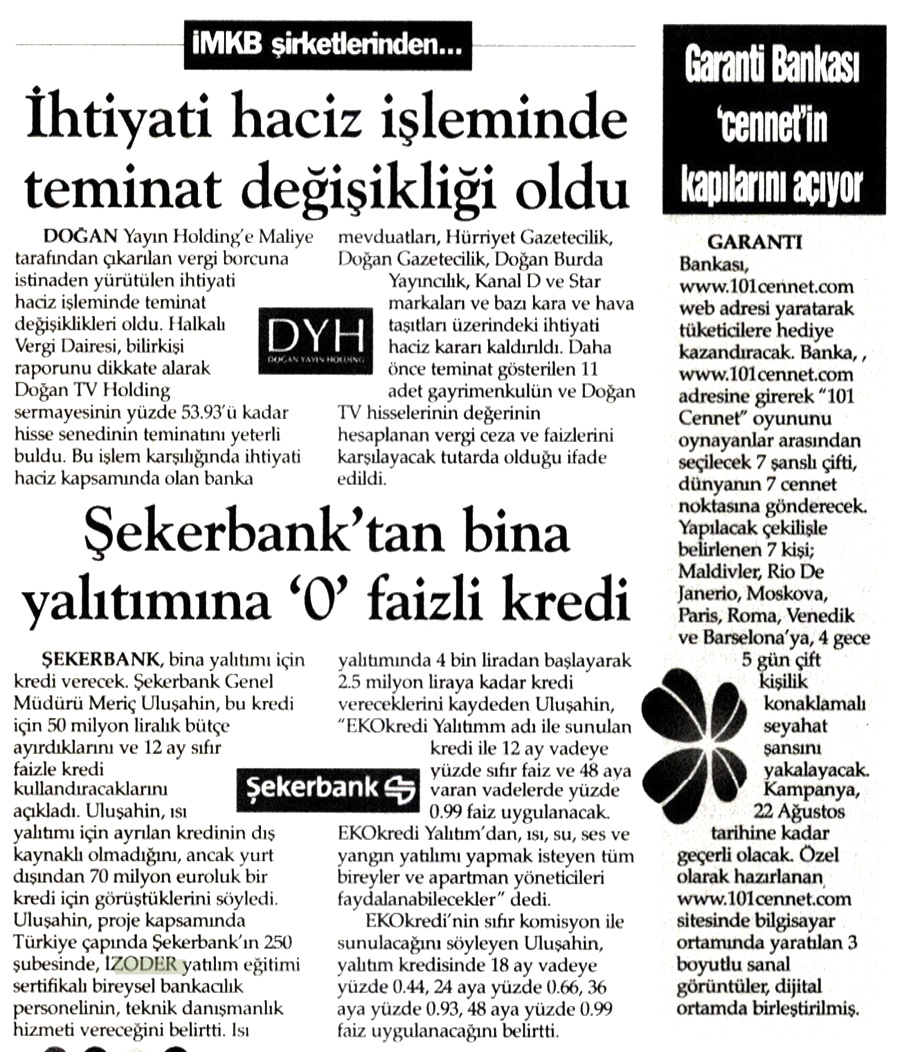 İMKB şirketlerinden...

İhtiyati haciz işleminde teminat değişikliği oldu

DOĞAN Yayın Holding'e Maliye tarafından çıkarılan vergi borcuna istinaden yürütülen ihtiyati haciz işleminde teminat değişiklikleri oldu. Halkalı Vergi Dairesi, bilirkişi raporunu dikkate alarak Doğan TV Holding sermayesinin yüzde 53.93'ü kadar hisse senedinin teminatını yeterli buldu. Bu işlem karşılığında ihtiyati haciz kapsamında olan banka mevduatları, Hürriyet Gazetecilik, Doğan Gazetecilik, Doğan Burda Yayıncılık, Kanal D ve Star markaları ve bazı kara ve hava taşıtları üzerindeki ihtiyati haciz kararı kaldırıldı. Daha önce teminat gösterilen 11 adet gayrimenkulün ve Doğan TV hisselerinin değerinin hesaplanan vergi ceza ve faizlerini karşılayacak tutarda olduğu ifade edildi.

DYH
DOĞAN YAYIN HOLDİNG

Şekerbank'tan bina yalıtımına '0' faizli kredi

ŞEKERBANK, bina yalıtımı için kredi verecek. Şekerbank Genel Müdürü Meriç Uluşahin, bu kredi için 50 milyon liralık bütçe ayırdıklarını ve 12 ay sıfır faizle kredi kullandıracaklarını açıkladı. Uluşahin, ısı yalıtımı için ayrılan kredinin dış kaynaklı olmadığını, ancak yurt dışından 70 milyon euroluk bir kredi için görüştüklerini söyledi. Uluşahin, proje kapsamında Türkiye çapında Şekerbank'ın 250 şubesinde, İZODER yatılım eğitimi sertifikalı bireysel bankacılık personelinin, teknik danışmanlık hizmeti vereceğini belirtti. Isı yalıtımında 4 bin liradan başlayarak 2.5 milyon liraya kadar kredi vereceklerini kaydeden Uluşahin, "EKOkredi Yalıtımm adı ile sunulan kredi ile 12 ay vadeye yüzde sıfır faiz ve 48 aya varan vadelerde yüzde 0.99 faiz uygulanacak. EKOkredi Yalıtım'dan, ısı, su, ses ve yangın yatılımı yapmak isteyen tüm bireyler ve apartman yöneticileri faydalanabilecekler" dedi.

EKOkredi'nin sıfır komisyon ile sunulacağını söyleyen Uluşahin, yalıtım kredisinde 18 ay vadeye yüzde 0.44, 24 aya yüzde 0.66, 36 aya yüzde 0.93, 48 aya yüzde 0.99 faiz uygulanacağını belirtti.

Şekerbank

Garanti Bankası 'cennet'in kapılarını açıyor

GARANTI Bankası, www.101cennet.com web adresi yaratarak tüketicilere hediye kazandıracak. Banka, , www.101cennet.com adresine girerek "101 Cennet" oyununu oynayanlar arasından seçilecek 7 şanslı çifti, dünyanın 7 cennet noktasına gönderecek. Yapılacak çekilişle belirlenen 7 kişi; Maldivler, Rio De Janerio, Moskova, Paris, Roma, Venedik ve Barselona'ya, 4 gece 5 gün çift kişilik konaklamalı seyahat şansını yakalayacak. Kampanya, 22 Ağustos tarihine kadar geçerli olacak. Özel olarak hazırlanan www.101cennet.com sitesinde bilgisayar ortamında yaratılan 3 boyutlu sanal görüntüler, dijital ortamda birleştirilmiş.